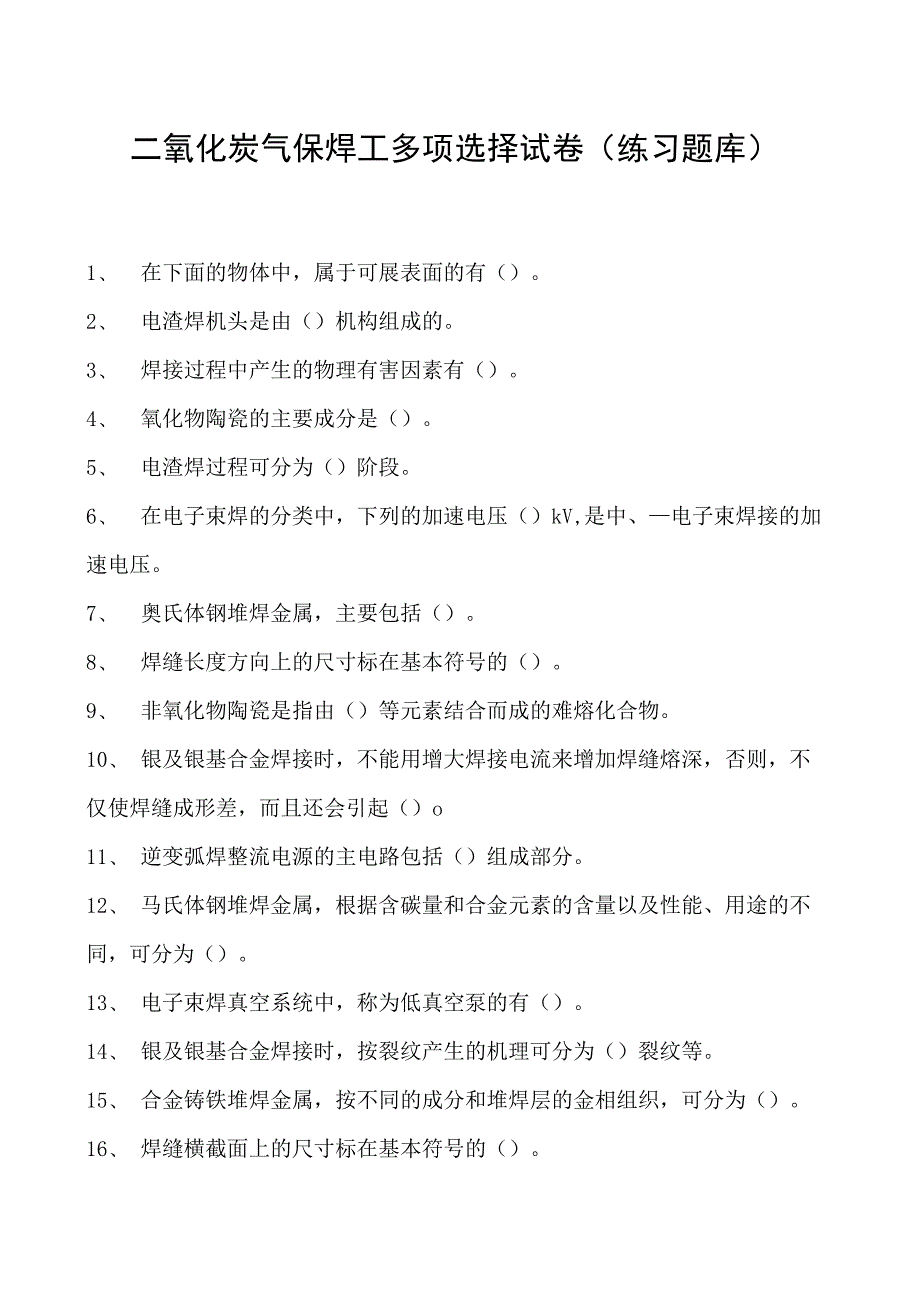 二氧化炭气保焊工多项选择试卷（练习题库）

1、 在下面的物体中，属于可展表面的有（）。

2、 电渣焊机头是由（）机构组成的。

3、 焊接过程中产生的物理有害因素有（）。

4、 氧化物陶瓷的主要成分是（）。

5、 电渣焊过程可分为（）阶段。

6、 在电子束焊的分类中，下列的加速电压（）kV,是中、—电子束焊接的加速电压。

7、 奥氏体钢堆焊金属，主要包括（）。

8、 焊缝长度方向上的尺寸标在基本符号的（）。

9、 非氧化物陶瓷是指由（）等元素结合而成的难熔化合物。

10、 银及银基合金焊接时，不能用增大焊接电流来增加焊缝熔深，否则，不仅使焊缝成形差，而且还会引起（）o

11、 逆变弧焊整流电源的主电路包括（）组成部分。

12、 马氏体钢堆焊金属，根据含碳量和合金元素的含量以及性能、用途的不同，可分为（）。

13、 电子束焊真空系统中，称为低真空泵的有（）。

14、 银及银基合金焊接时，按裂纹产生的机理可分为（）裂纹等。

15、 合金铸铁堆焊金属，按不同的成分和堆焊层的金相组织，可分为（）。

16、 焊缝横截面上的尺寸标在基本符号的（）。